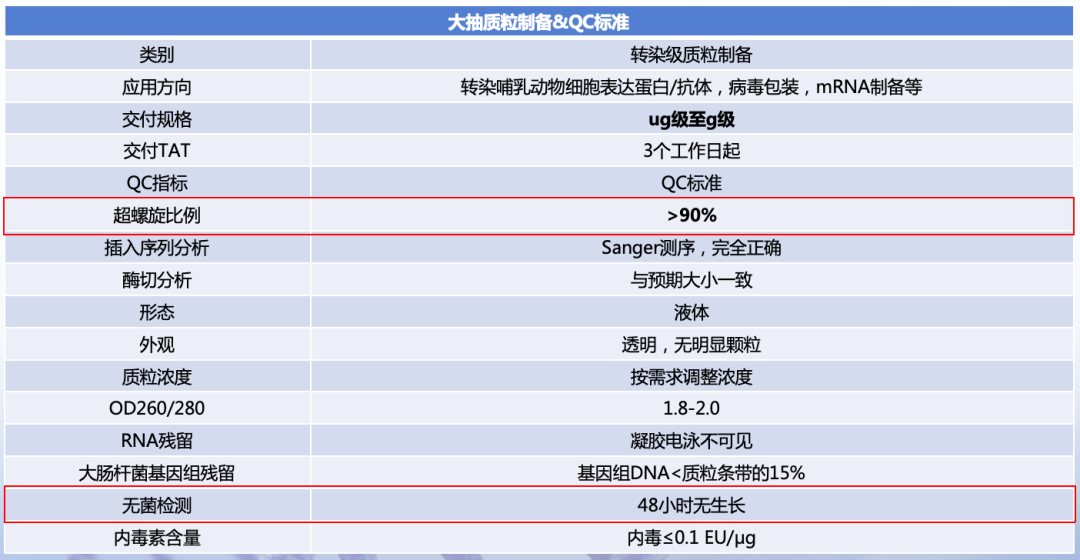 | 大抽质粒制备&QC标准 | |
|---|---|
| 类别 | 转染级质粒制备 |
| 应用方向 | 转染哺乳动物细胞表达蛋白/抗体，病毒包装，mRNA制备等 |
| 交付规格 | ug级至g级 |
| 交付TAT | 3个工作日起 |
| QC指标 | QC标准 |
| 超螺旋比例 | >90% |
| 插入序列分析 | Sanger测序，完全正确 |
| 酶切分析 | 与预期大小一致 |
| 形态 | 液体 |
| 外观 | 透明，无明显颗粒 |
| 质粒浓度 | 按需求调整浓度 |
| OD260/280 | 1.8-2.0 |
| RNA残留 | 凝胶电泳不可见 |
| 大肠杆菌基因组残留 | 基因组DNA<质粒条带的15% |
| 无菌检测 | 48小时无生长 |
| 内毒素含量 | 内毒≤0.1 EU/μg |